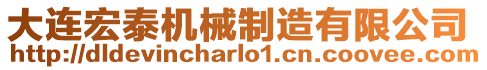 大连宏泰机械制造有限公司
http://dldevincharlo1.cn.coovee.com